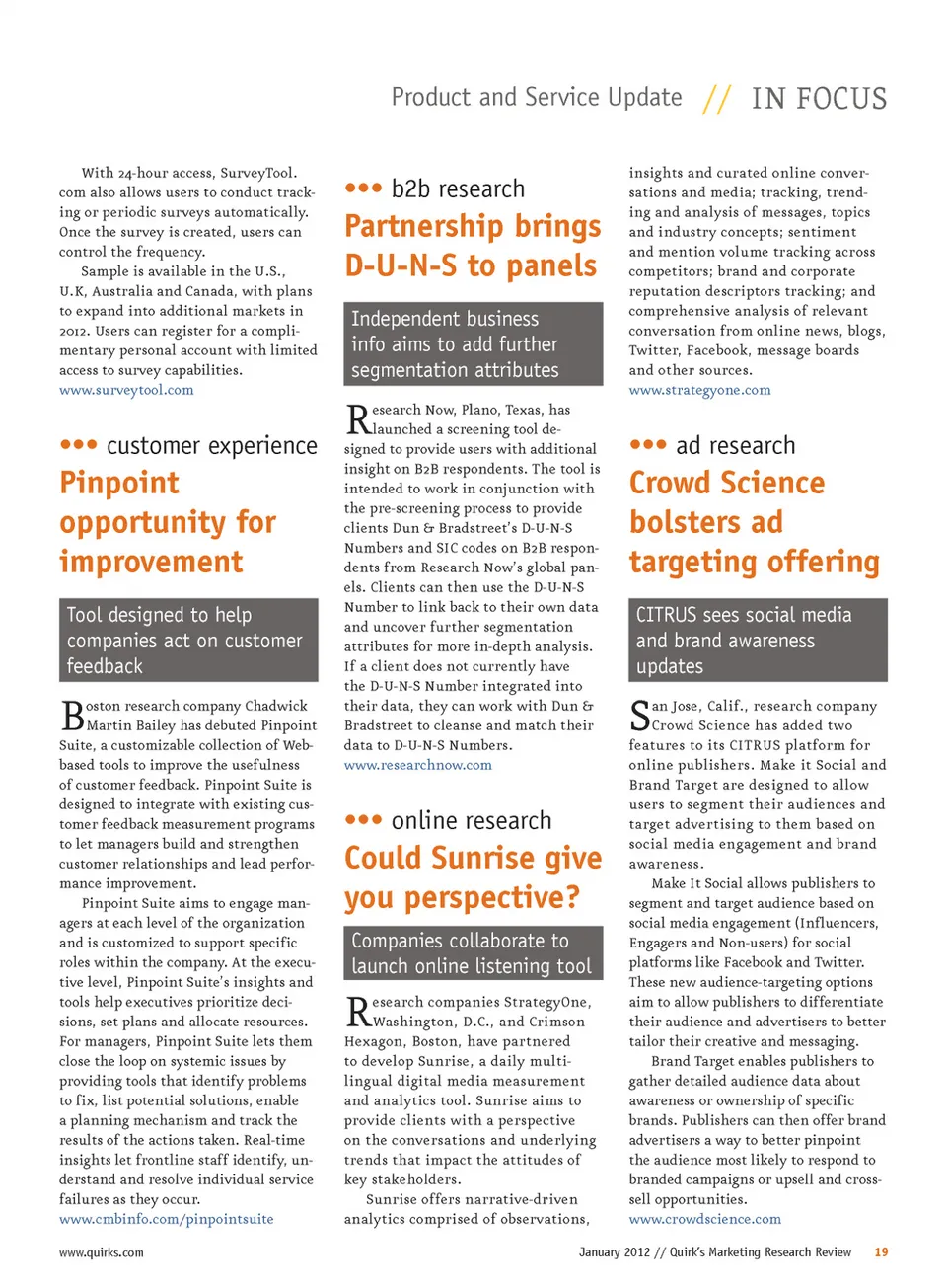 Product and Service Update // IN FOCUS

With 24-hour access, SurveyTool.com also allows users to conduct tracking or periodic surveys automatically. Once the survey is created, users can control the frequency.

Sample is available in the U.S., U.K, Australia and Canada, with plans to expand into additional markets in 2012. Users can register for a complimentary personal account with limited access to survey capabilities.
www.surveytool.com

••• customer experience

Pinpoint opportunity for improvement

Tool designed to help companies act on customer feedback

Boston research company Chadwick Martin Bailey has debuted Pinpoint Suite, a customizable collection of Web-based tools to improve the usefulness of customer feedback. Pinpoint Suite is designed to integrate with existing customer feedback measurement programs to let managers build and strengthen customer relationships and lead performance improvement.

Pinpoint Suite aims to engage managers at each level of the organization and is customized to support specific roles within the company. At the executive level, Pinpoint Suite's insights and tools help executives prioritize decisions, set plans and allocate resources. For managers, Pinpoint Suite lets them close the loop on systemic issues by providing tools that identify problems to fix, list potential solutions, enable a planning mechanism and track the results of the actions taken. Real-time insights let frontline staff identify, understand and resolve individual service failures as they occur.
www.cmbinfo.com/pinpointsuite

••• b2b research

Partnership brings D-U-N-S to panels

Independent business info aims to add further segmentation attributes

Research Now, Plano, Texas, has launched a screening tool designed to provide users with additional insight on B2B respondents. The tool is intended to work in conjunction with the pre-screening process to provide clients Dun & Bradstreet's D-U-N-S Numbers and SIC codes on B2B respondents from Research Now's global panels. Clients can then use the D-U-N-S Number to link back to their own data and uncover further segmentation attributes for more in-depth analysis. If a client does not currently have the D-U-N-S Number integrated into their data, they can work with Dun & Bradstreet to cleanse and match their data to D-U-N-S Numbers.
www.researchnow.com

••• online research

Could Sunrise give you perspective?

Companies collaborate to launch online listening tool

Research companies StrategyOne, Washington, D.C., and Crimson Hexagon, Boston, have partnered to develop Sunrise, a daily multilingual digital media measurement and analytics tool. Sunrise aims to provide clients with a perspective on the conversations and underlying trends that impact the attitudes of key stakeholders.

Sunrise offers narrative-driven analytics comprised of observations, insights and curated online conversations and media; tracking, trending and analysis of messages, topics and industry concepts; sentiment and mention volume tracking across competitors; brand and corporate reputation descriptors tracking; and comprehensive analysis of relevant conversation from online news, blogs, Twitter, Facebook, message boards and other sources.
www.strategyone.com

••• ad research

Crowd Science bolsters ad targeting offering

CITRUS sees social media and brand awareness updates

San Jose, Calif., research company Crowd Science has added two features to its CITRUS platform for online publishers. Make it Social and Brand Target are designed to allow users to segment their audiences and target advertising to them based on social media engagement and brand awareness.

Make It Social allows publishers to segment and target audience based on social media engagement (Influencers, Engagers and Non-users) for social platforms like Facebook and Twitter. These new audience-targeting options aim to allow publishers to differentiate their audience and advertisers to better tailor their creative and messaging.

Brand Target enables publishers to gather detailed audience data about awareness or ownership of specific brands. Publishers can then offer brand advertisers a way to better pinpoint the audience most likely to respond to branded campaigns or upsell and cross-sell opportunities.
www.crowdscience.com

www.quirks.com

January 2012 // Quirk's Marketing Research Review 19